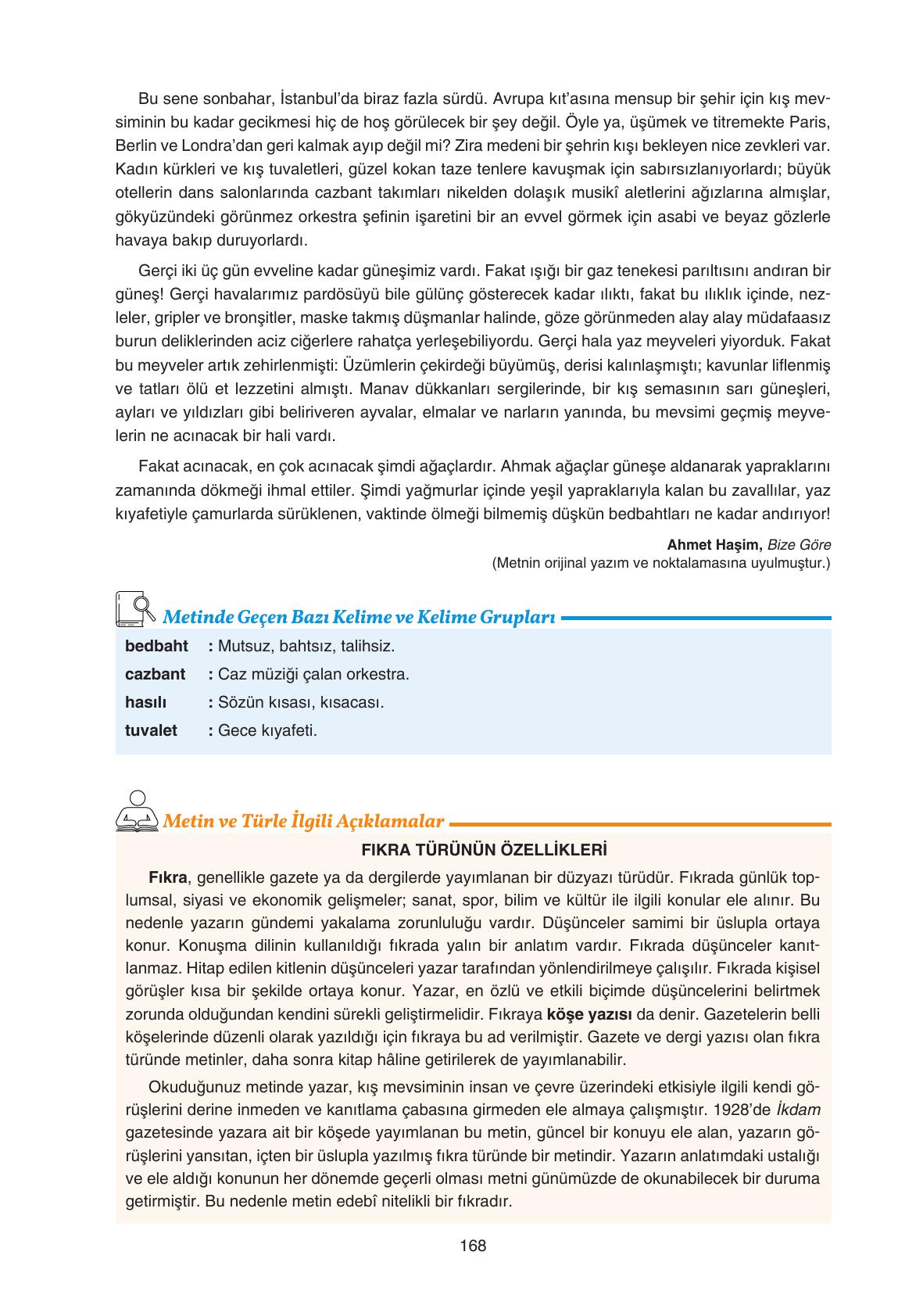 Bu sene sonbahar, İstanbul'da biraz fazla sürdü. Avrupa kıt'asına mensup bir şehir için kış mevsiminin bu kadar gecikmesi hiç de hoş görülecek bir şey değil. Öyle ya, üşümek ve titremekte Paris, Berlin ve Londra'dan geri kalmak ayıp değil mi? Zira medeni bir şehrin kışı bekleyen nice zevkleri var. Kadın kürkleri ve kış tuvaletleri, güzel kokan taze tenlere kavuşmak için sabırsızlanıyorlardı; büyük otellerin dans salonlarında cazbant takımları nikelden dolaşık musikî aletlerini ağızlarına almışlar, gökyüzündeki görünmez orkestra şefinin işaretini bir an evvel görmek için asabi ve beyaz gözlerle havaya bakıp duruyorlardı.

Gerçi iki üç gün evveline kadar güneşimiz vardı. Fakat ışığı bir gaz tenekesi parıltısını andıran bir güneş! Gerçi havalarımız pardösüyü bile gülünç gösterecek kadar ılıktı, fakat bu ılıklık içinde, nezleler, gripler ve bronşitler, maske takmış düşmanlar halinde, göze görünmeden alay alay müdafaasız burun deliklerinden aciz ciğerlere rahatça yerleşebiliyordu. Gerçi hala yaz meyveleri yiyorduk. Fakat bu meyveler artık zehirlenmişti: Üzümlerin çekirdeği büyümüş, derisi kalınlaşmıştı; kavunlar liflenmiş ve tatları ölü et lezzetini almıştı. Manav dükkanları sergilerinde, bir kış semasının sarı güneşleri, ayları ve yıldızları gibi beliriveren ayvalar, elmalar ve narların yanında, bu mevsimi geçmiş meyvelerin ne acınacak bir hali vardı.

Fakat acınacak, en çok acınacak şimdi ağaçlardır. Ahmak ağaçlar güneşe aldanarak yapraklarını zamanında dökmeği ihmal ettiler. Şimdi yağmurlar içinde yeşil yapraklarıyla kalan bu zavallılar, yaz kıyafetiyle çamurlarda sürüklenen, vaktinde ölmeği bilmemiş düşkün bedbahtları ne kadar andırıyor!

Ahmet Haşim, Bize Göre
(Metnin orijinal yazım ve noktalamasına uyulmuştur.)

Metinde Geçen Bazı Kelime ve Kelime Grupları

bedbaht : Mutsuz, bahtsız, talihsiz.
cazbant : Caz müziği çalan orkestra.
hasılı : Sözün kısası, kısacası.
tuvalet : Gece kıyafeti.

Metin ve Türle İlgili Açıklamalar

FIKRA TÜRÜNÜN ÖZELLİKLERİ

Fıkra, genellikle gazete ya da dergilerde yayımlanan bir düzyazı türüdür. Fıkrada günlük toplumsal, siyasi ve ekonomik gelişmeler; sanat, spor, bilim ve kültür ile ilgili konular ele alınır. Bu nedenle yazarın gündemi yakalama zorunluluğu vardır. Düşünceler samimi bir üslupla ortaya konur. Konuşma dilinin kullanıldığı fıkrada yalın bir anlatım vardır. Fıkrada düşünceler kanıtlanmaz. Hitap edilen kitlenin düşünceleri yazar tarafından yönlendirilmeye çalışılır. Fıkrada kişisel görüşler kısa bir şekilde ortaya konur. Yazar, en özlü ve etkili biçimde düşüncelerini belirtmek zorunda olduğundan kendini sürekli geliştirmelidir. Fıkraya köşe yazısı da denir. Gazetelerin belli köşelerinde düzenli olarak yazıldığı için fıkraya bu ad verilmiştir. Gazete ve dergi yazısı olan fıkra türünde metinler, daha sonra kitap hâline getirilerek de yayımlanabilir.

Okuduğunuz metinde yazar, kış mevsiminin insan ve çevre üzerindeki etkisiyle ilgili kendi görüşlerini derine inmeden ve kanıtlama çabasına girmeden ele almaya çalışmıştır. 1928'de İkdam gazetesinde yazara ait bir köşede yayımlanan bu metin, güncel bir konuyu ele alan, yazarın görüşlerini yansıtan, içten bir üslupla yazılmış fıkra türünde bir metindir. Yazarın anlatımdaki ustalığı ve ele aldığı konunun her dönemde geçerli olması metni günümüzde de okunabilecek bir duruma getirmiştir. Bu nedenle metin edebî nitelikli bir fıkradır.

168